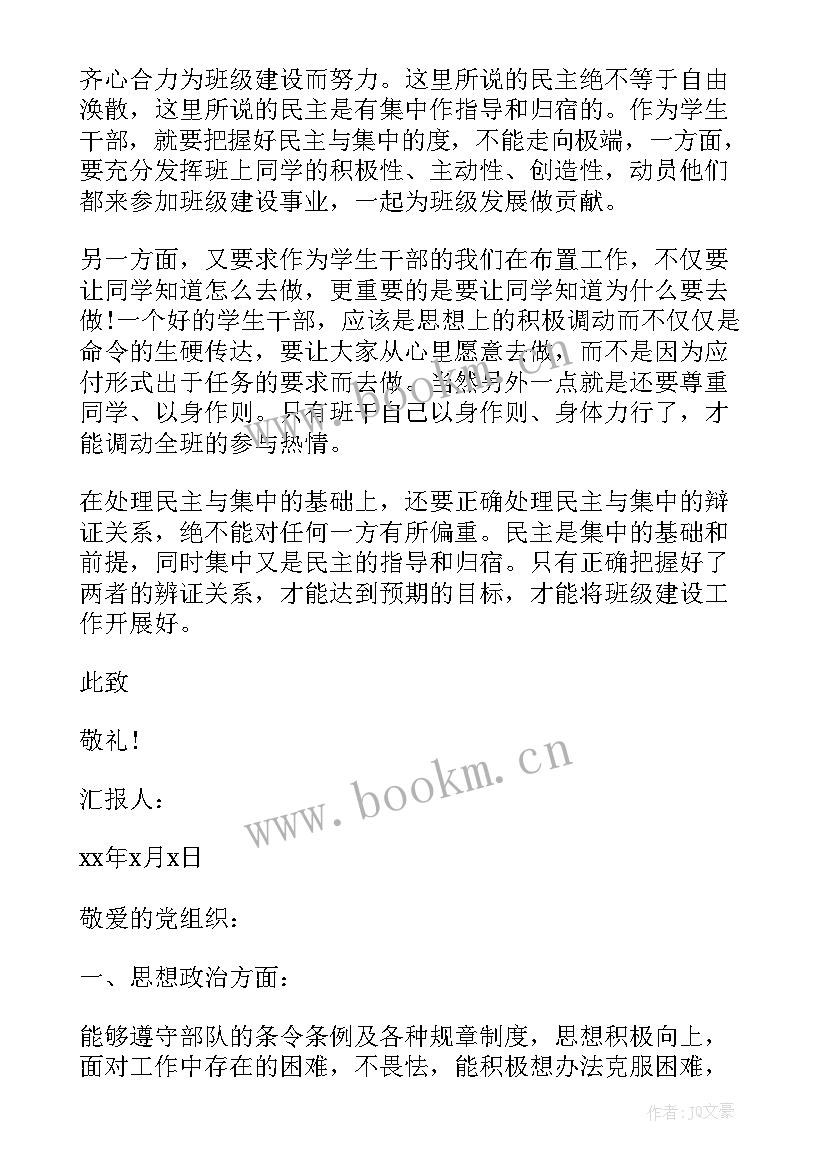 齐心合力为班级建设而努力。这里所说的民主绝不等于自由涣散，这里所说的民主是有集中作指导和归宿的。作为学生干部，就要把握好民主与集中的度，不能走向极端，一方面，要充分发挥班上同学的积极性、主动性、创造性，动员他们都来参加班级建设事业，一起为班级发展做贡献。

另一方面，又要求作为学生干部的我们在布置工作，不仅要让同学知道怎么去做，更重要的是要让同学知道为什么要去做!一个好的学生干部，应该是思想上的积极调动而不仅仅是命令的生硬传达，要让大家从心里愿意去做，而不是因为应付形式出于任务的要求而去做。当然另外一点就是还要尊重同学、以身作则。只有班干自己以身作则、身体力行了，才能调动全班的参与热情。

在处理民主与集中的基础上，还要正确处理民主与集中的辩证关系，绝不能对任何一方有所偏重。民主是集中的基础和前提，同时集中又是民主的指导和归宿。只有正确把握好了两者的辨证关系，才能达到预期的目标，才能将班级建设工作开展好。

此致

敬礼！

汇报人：

xx年x月x日

敬爱的党组织：

一、思想政治方面：

能够遵守部队的条令条例及各种规章制度，思想积极向上，面对工作中存在的困难，不畏怯，能积极想办法克服困难，

www.bookm.cn

作者：JQ文豪